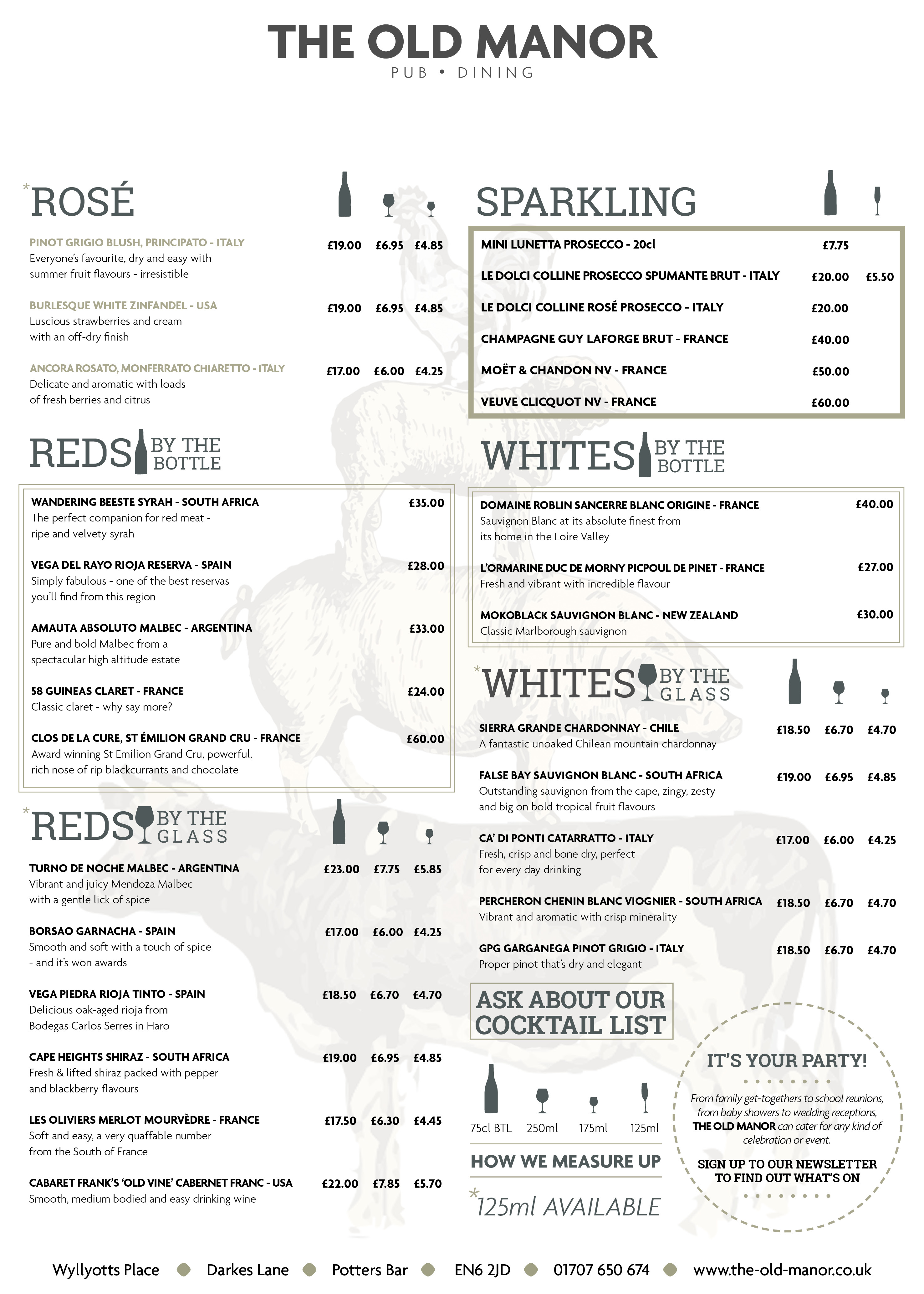 THE OLD MANOR
PUB • DINING

*ROSÉ

PINOT GRIGIO BLUSH, PRINCIPATO - ITALY £19.00 £6.95 £4.85
Everyone's favourite, dry and easy with summer fruit flavours - irresistible

BURLESQUE WHITE ZINFANDEL - USA £19.00 £6.95 £4.85
Luscious strawberries and cream with an off-dry finish

ANCORA ROSATO, MONFERRATO CHIARETTO - ITALY £17.00 £6.00 £4.25
Delicate and aromatic with loads of fresh berries and citrus

REDS BY THE BOTTLE

WANDERING BEESTE SYRAH - SOUTH AFRICA £35.00
The perfect companion for red meat - ripe and velvety syrah

VEGA DEL RAYO RIOJA RESERVA - SPAIN £28.00
Simply fabulous - one of the best reservas you'll find from this region

AMAUTA ABSOLUTO MALBEC - ARGENTINA £33.00
Pure and bold Malbec from a spectacular high altitude estate

58 GUINEAS CLARET - FRANCE £24.00
Classic claret - why say more?

CLOS DE LA CURE, ST ÉMILION GRAND CRU - FRANCE £60.00
Award winning St Emilion Grand Cru, powerful, rich nose of rip blackcurrants and chocolate

*REDS BY THE GLASS

TURNO DE NOCHE MALBEC - ARGENTINA £23.00 £7.75 £5.85
Vibrant and juicy Mendoza Malbec with a gentle lick of spice

BORSAO GARNACHA - SPAIN £17.00 £6.00 £4.25
Smooth and soft with a touch of spice - and it's won awards

VEGA PIEDRA RIOJA TINTO - SPAIN £18.50 £6.70 £4.70
Delicious oak-aged rioja from Bodegas Carlos Serres in Haro

CAPE HEIGHTS SHIRAZ - SOUTH AFRICA £19.00 £6.95 £4.85
Fresh & lifted shiraz packed with pepper and blackberry flavours

LES OLIVIERS MERLOT MOURVÈDRE - FRANCE £17.50 £6.30 £4.45
Soft and easy, a very quaffable number from the South of France

CABARET FRANK'S 'OLD VINE' CABERNET FRANC - USA £22.00 £7.85 £5.70
Smooth, medium bodied and easy drinking wine

SPARKLING

MINI LUNETTA PROSECCO - 20cl £7.75
LE DOLCI COLLINE PROSECCO SPUMANTE BRUT - ITALY £20.00 £5.50
LE DOLCI COLLINE ROSÉ PROSECCO - ITALY £20.00
CHAMPAGNE GUY LAFORGE BRUT - FRANCE £40.00
MOËT & CHANDON NV - FRANCE £50.00
VEUVE CLICQUOT NV - FRANCE £60.00

WHITES BY THE BOTTLE

DOMAINE ROBLIN SANCERRE BLANC ORIGINE - FRANCE £40.00
Sauvignon Blanc at its absolute finest from its home in the Loire Valley

L'ORMARINE DUC DE MORNY PICPOUL DE PINET - FRANCE £27.00
Fresh and vibrant with incredible flavour

MOKOBLACK SAUVIGNON BLANC - NEW ZEALAND £30.00
Classic Marlborough sauvignon

*WHITES BY THE GLASS

SIERRA GRANDE CHARDONNAY - CHILE £18.50 £6.70 £4.70
A fantastic unoaked Chilean mountain chardonnay

FALSE BAY SAUVIGNON BLANC - SOUTH AFRICA £19.00 £6.95 £4.85
Outstanding sauvignon from the cape, zingy, zesty and big on bold tropical fruit flavours

CA' DI PONTI CATARRATTO - ITALY £17.00 £6.00 £4.25
Fresh, crisp and bone dry, perfect for every day drinking

PERCHERON CHENIN BLANC VIOGNIER - SOUTH AFRICA £18.50 £6.70 £4.70
Vibrant and aromatic with crisp minerality

GPG GARGANEGA PINOT GRIGIO - ITALY £18.50 £6.70 £4.70
Proper pinot that's dry and elegant

ASK ABOUT OUR COCKTAIL LIST

75cl BTL 250ml 175ml 125ml
HOW WE MEASURE UP
*125ml AVAILABLE

IT'S YOUR PARTY!
From family get-togethers to school reunions, from baby showers to wedding receptions, THE OLD MANOR can cater for any kind of celebration or event.
SIGN UP TO OUR NEWSLETTER TO FIND OUT WHAT'S ON

Wyllyotts Place • Darkes Lane • Potters Bar • EN6 2JD • 01707 650 674 • www.the-old-manor.co.uk